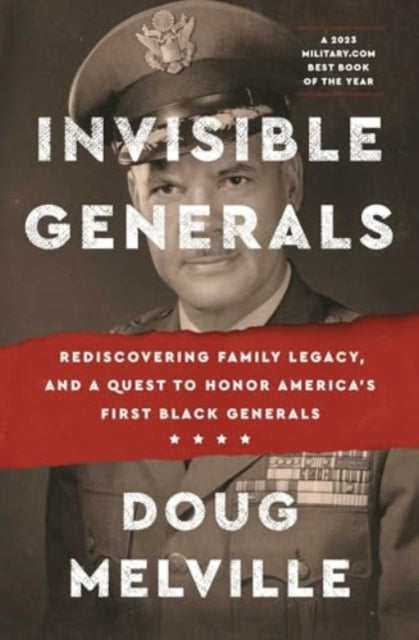 A 2023 MILITARY.COM BEST BOOK OF THE YEAR

INVISIBLE GENERALS

REDISCOVERING FAMILY LEGACY, AND A QUEST TO HONOR AMERICA'S FIRST BLACK GENERALS

★ ★ ★ ★

DOUG MELVILLE